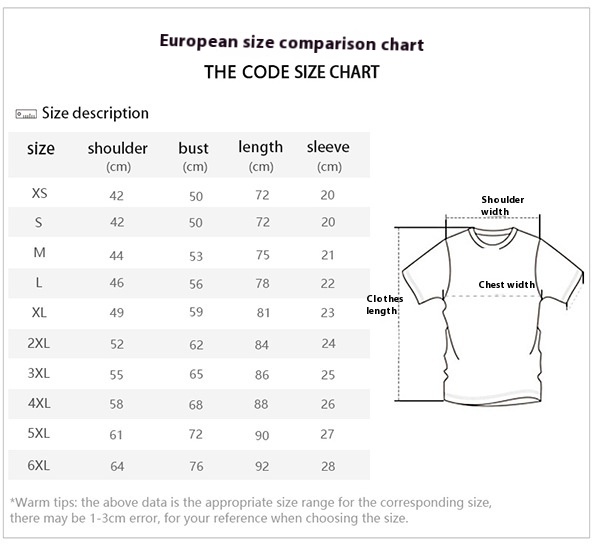 European size comparison chart
THE CODE SIZE CHART

Size description

| size | shoulder (cm) | bust (cm) | length (cm) | sleeve (cm) |
|---|---|---|---|---|
| XS | 42 | 50 | 72 | 20 |
| S | 42 | 50 | 72 | 20 |
| M | 44 | 53 | 75 | 21 |
| L | 46 | 56 | 78 | 22 |
| XL | 49 | 59 | 81 | 23 |
| 2XL | 52 | 62 | 84 | 24 |
| 3XL | 55 | 65 | 86 | 25 |
| 4XL | 58 | 68 | 88 | 26 |
| 5XL | 61 | 72 | 90 | 27 |
| 6XL | 64 | 76 | 92 | 28 |

Shoulder width
Chest width
Clothes length

*Warm tips: the above data is the appropriate size range for the corresponding size, there may be 1-3cm error, for your reference when choosing the size.